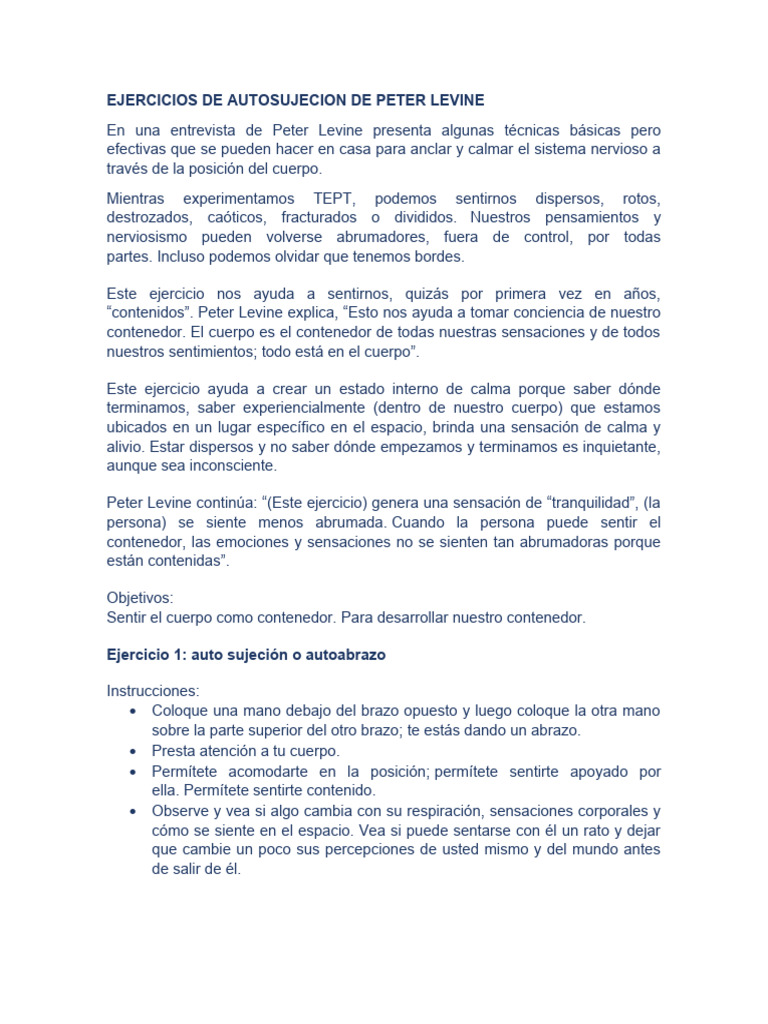 EJERCICIOS DE AUTOSUJECION DE PETER LEVINE

En una entrevista de Peter Levine presenta algunas técnicas básicas pero efectivas que se pueden hacer en casa para anclar y calmar el sistema nervioso a través de la posición del cuerpo.

Mientras experimentamos TEPT, podemos sentirnos dispersos, rotos, destrozados, caóticos, fracturados o divididos. Nuestros pensamientos y nerviosismo pueden volverse abrumadores, fuera de control, por todas partes. Incluso podemos olvidar que tenemos bordes.

Este ejercicio nos ayuda a sentirnos, quizás por primera vez en años, “contenidos”. Peter Levine explica, “Esto nos ayuda a tomar conciencia de nuestro contenedor. El cuerpo es el contenedor de todas nuestras sensaciones y de todos nuestros sentimientos; todo está en el cuerpo”.

Este ejercicio ayuda a crear un estado interno de calma porque saber dónde terminamos, saber experiencialmente (dentro de nuestro cuerpo) que estamos ubicados en un lugar específico en el espacio, brinda una sensación de calma y alivio. Estar dispersos y no saber dónde empezamos y terminamos es inquietante, aunque sea inconsciente.

Peter Levine continúa: “(Este ejercicio) genera una sensación de “tranquilidad”, (la persona) se siente menos abrumada. Cuando la persona puede sentir el contenedor, las emociones y sensaciones no se sienten tan abrumadoras porque están contenidas”.

Objetivos:
Sentir el cuerpo como contenedor. Para desarrollar nuestro contenedor.

Ejercicio 1: auto sujeción o autoabrazo

Instrucciones:
• Coloque una mano debajo del brazo opuesto y luego coloque la otra mano sobre la parte superior del otro brazo; te estás dando un abrazo.
• Presta atención a tu cuerpo.
• Permítete acomodarte en la posición; permítete sentirte apoyado por ella. Permítete sentirte contenido.
• Observe y vea si algo cambia con su respiración, sensaciones corporales y cómo se siente en el espacio. Vea si puede sentarse con él un rato y dejar que cambie un poco sus percepciones de usted mismo y del mundo antes de salir de él.